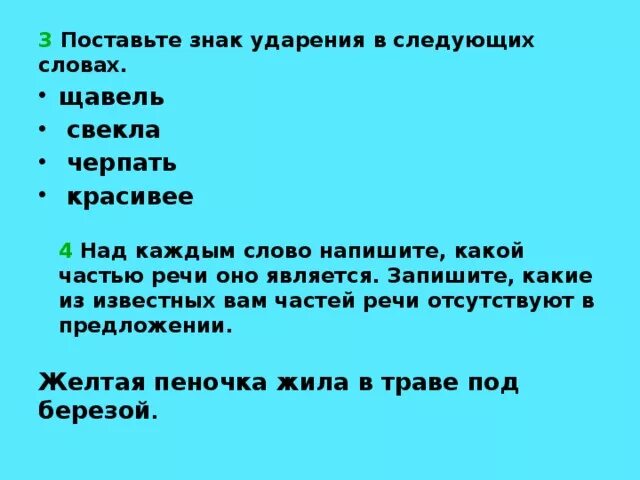 3 Поставьте знак ударения в следующих словах.

• щавель
• свекла
• черпать
• красивее

4 Над каждым слово напишите, какой частью речи оно является. Запишите, какие из известных вам частей речи отсутствуют в предложении.

Желтая пеночка жила в траве под березой.